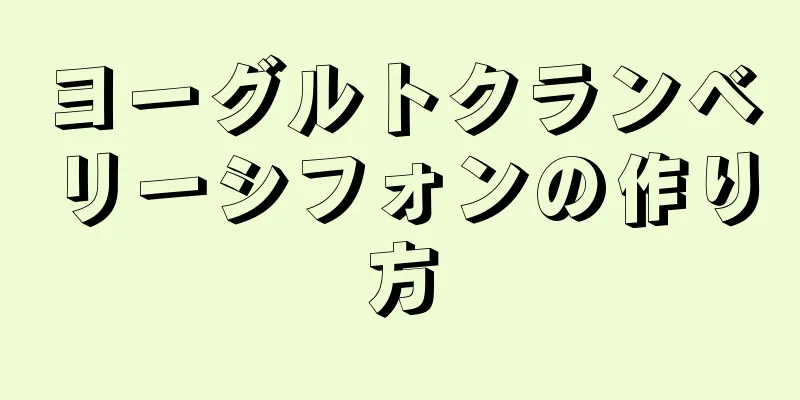 ヨーグルトクランベリーシフォンの作り方